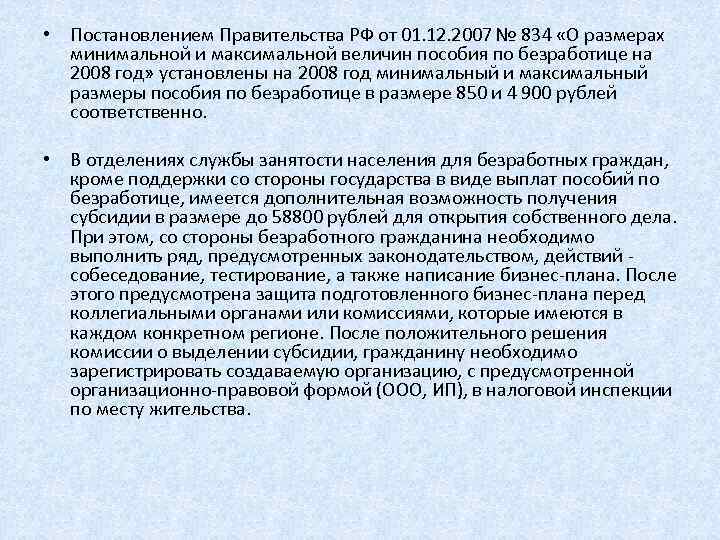 • Постановлением Правительства РФ от 01.12.2007 № 834 «О размерах минимальной и максимальной величин пособия по безработице на 2008 год» установлены на 2008 год минимальный и максимальный размеры пособия по безработице в размере 850 и 4 900 рублей соответственно.

• В отделениях службы занятости населения для безработных граждан, кроме поддержки со стороны государства в виде выплат пособий по безработице, имеется дополнительная возможность получения субсидии в размере до 58800 рублей для открытия собственного дела. При этом, со стороны безработного гражданина необходимо выполнить ряд, предусмотренных законодательством, действий - собеседование, тестирование, а также написание бизнес-плана. После этого предусмотрена защита подготовленного бизнес-плана перед коллегиальными органами или комиссиями, которые имеются в каждом конкретном регионе. После положительного решения комиссии о выделении субсидии, гражданину необходимо зарегистрировать создаваемую организацию, с предусмотренной организационно-правовой формой (ООО, ИП), в налоговой инспекции по месту жительства.